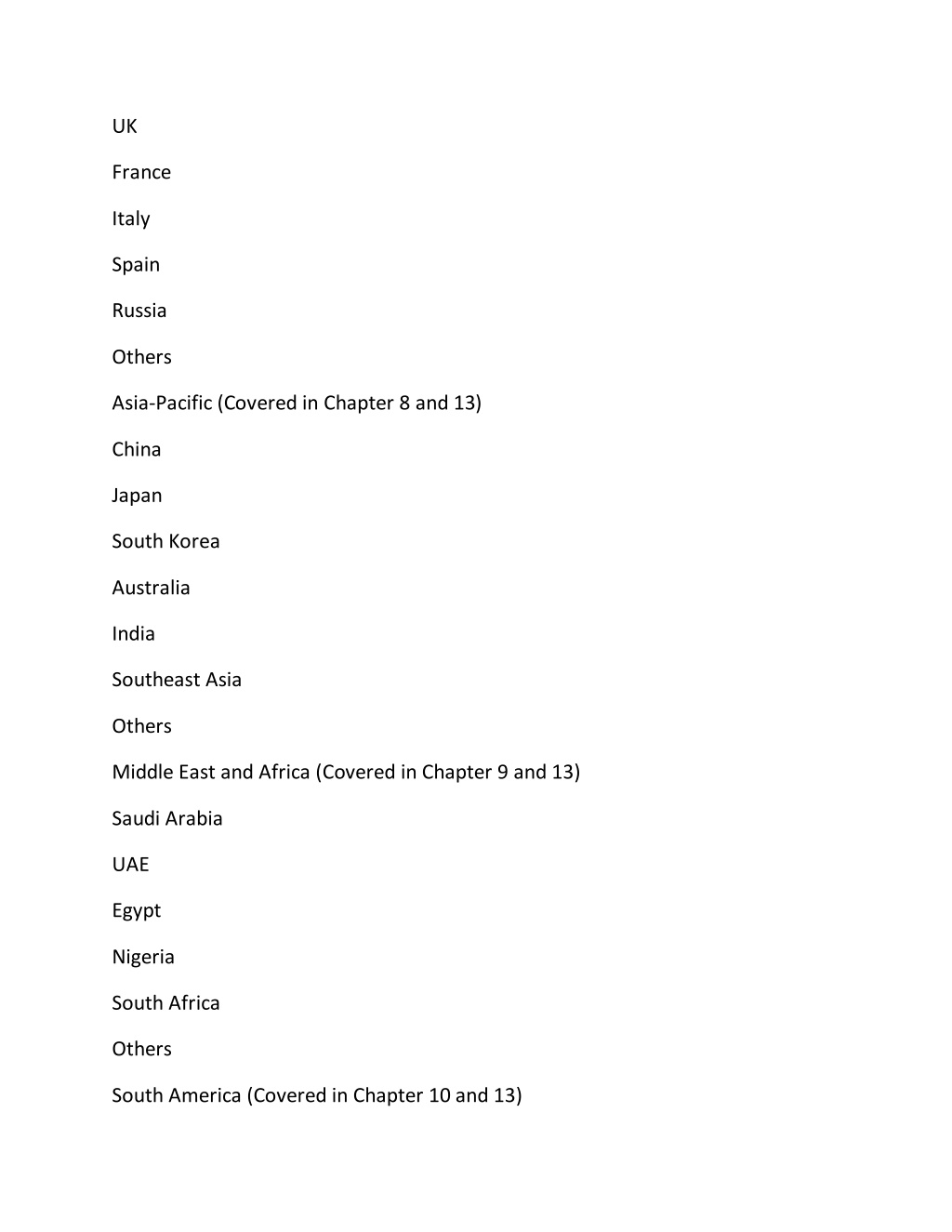 UK

France

Italy

Spain

Russia

Others

Asia-Pacific (Covered in Chapter 8 and 13)

China

Japan

South Korea

Australia

India

Southeast Asia

Others

Middle East and Africa (Covered in Chapter 9 and 13)

Saudi Arabia

UAE

Egypt

Nigeria

South Africa

Others

South America (Covered in Chapter 10 and 13)